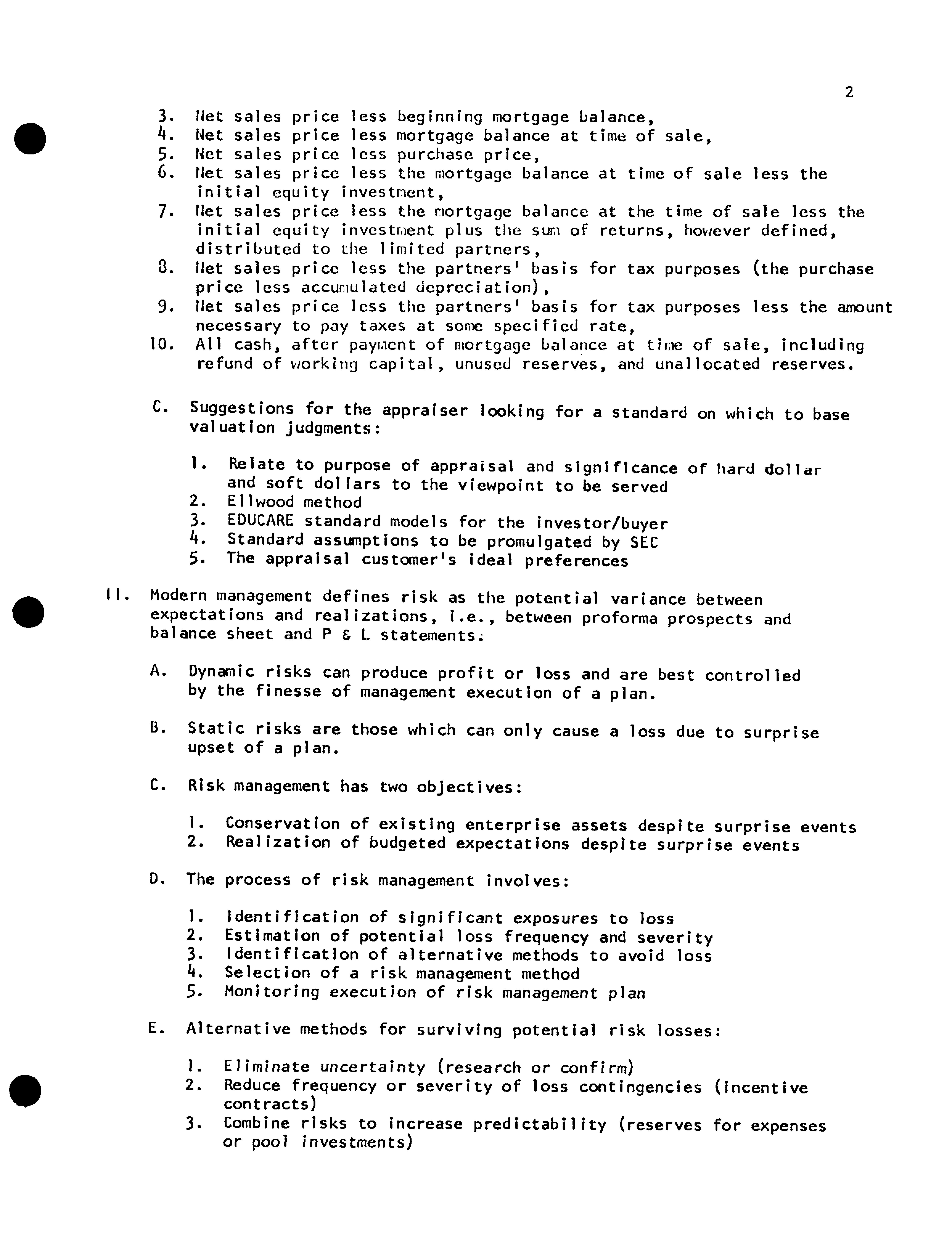 2

3. Net sales price less beginning mortgage balance,
4. Net sales price less mortgage balance at time of sale,
5. Net sales price less purchase price,
6. Net sales price less the mortgage balance at time of sale less the initial equity investment,
7. Net sales price less the mortgage balance at the time of sale less the initial equity investment plus the sum of returns, however defined, distributed to the limited partners,
8. Net sales price less the partners' basis for tax purposes (the purchase price less accumulated depreciation),
9. Net sales price less the partners' basis for tax purposes less the amount necessary to pay taxes at some specified rate,
10. All cash, after payment of mortgage balance at time of sale, including refund of working capital, unused reserves, and unallocated reserves.

C. Suggestions for the appraiser looking for a standard on which to base valuation judgments:

1. Relate to purpose of appraisal and significance of hard dollar and soft dollars to the viewpoint to be served
2. Ellwood method
3. EDUCARE standard models for the investor/buyer
4. Standard assumptions to be promulgated by SEC
5. The appraisal customer's ideal preferences

II. Modern management defines risk as the potential variance between expectations and realizations, i.e., between proforma prospects and balance sheet and P & L statements.

A. Dynamic risks can produce profit or loss and are best controlled by the finesse of management execution of a plan.

B. Static risks are those which can only cause a loss due to surprise upset of a plan.

C. Risk management has two objectives:

1. Conservation of existing enterprise assets despite surprise events
2. Realization of budgeted expectations despite surprise events

D. The process of risk management involves:

1. Identification of significant exposures to loss
2. Estimation of potential loss frequency and severity
3. Identification of alternative methods to avoid loss
4. Selection of a risk management method
5. Monitoring execution of risk management plan

E. Alternative methods for surviving potential risk losses:

1. Eliminate uncertainty (research or confirm)
2. Reduce frequency or severity of loss contingencies (incentive contracts)
3. Combine risks to increase predictability (reserves for expenses or pool investments)